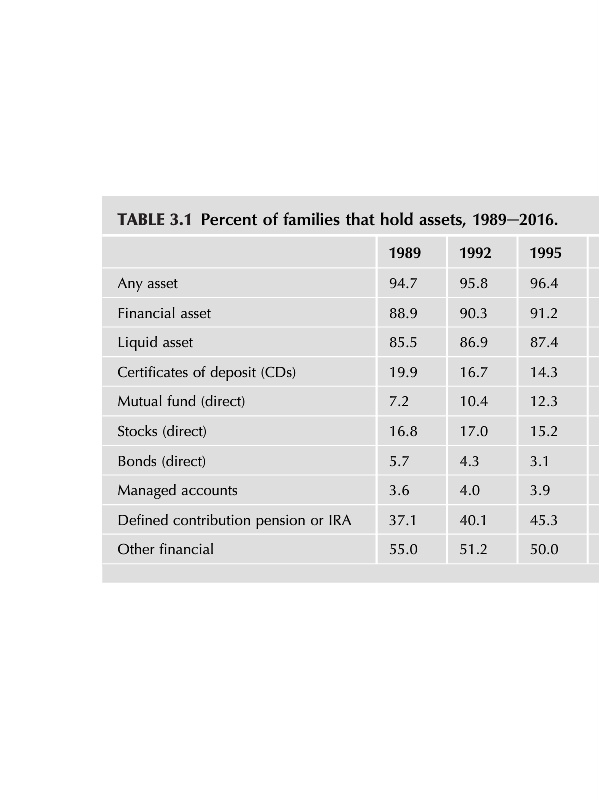 TABLE 3.1 Percent of families that hold assets, 1989–2016.

| | 1989 | 1992 | 1995 |
|---|---|---|---|
| Any asset | 94.7 | 95.8 | 96.4 |
| Financial asset | 88.9 | 90.3 | 91.2 |
| Liquid asset | 85.5 | 86.9 | 87.4 |
| Certificates of deposit (CDs) | 19.9 | 16.7 | 14.3 |
| Mutual fund (direct) | 7.2 | 10.4 | 12.3 |
| Stocks (direct) | 16.8 | 17.0 | 15.2 |
| Bonds (direct) | 5.7 | 4.3 | 3.1 |
| Managed accounts | 3.6 | 4.0 | 3.9 |
| Defined contribution pension or IRA | 37.1 | 40.1 | 45.3 |
| Other financial | 55.0 | 51.2 | 50.0 |